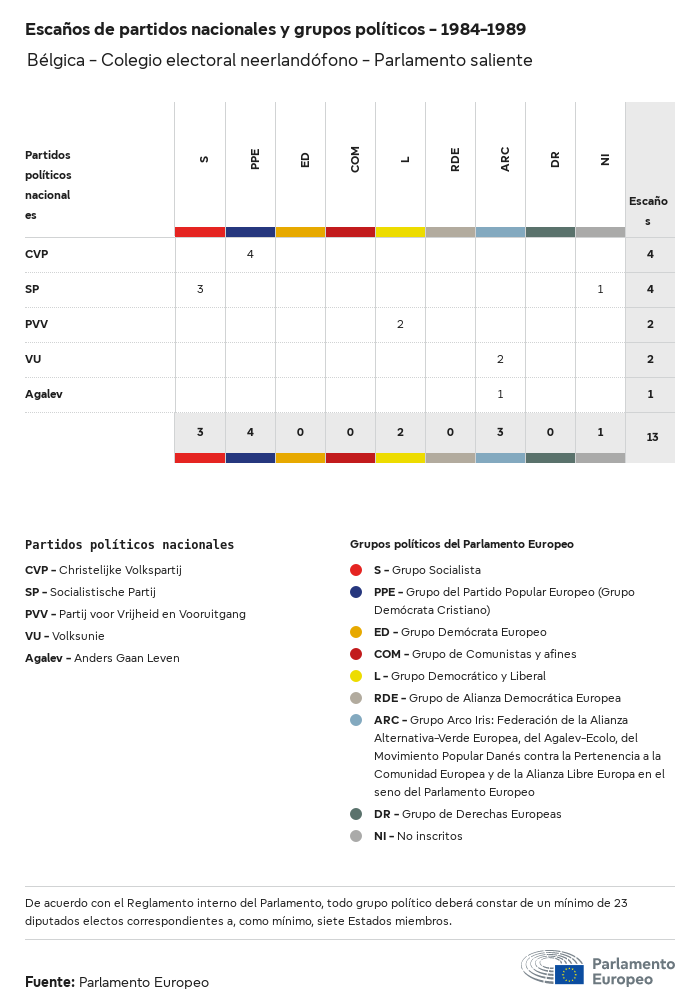 Escaños de partidos nacionales y grupos políticos – 1984–1989

Bélgica – Colegio electoral neerlandófono – Parlamento saliente

| Partidos políticos nacionales | S | PPE | ED | COM | L | RDE | ARC | DR | NI | Escaños |
|---|---|---|---|---|---|---|---|---|---|---|
| CVP | | 4 | | | | | | | | 4 |
| SP | 3 | | | | | | | | 1 | 4 |
| PVV | | | | | 2 | | | | | 2 |
| VU | | | | | | | 2 | | | 2 |
| Agalev | | | | | | | 1 | | | 1 |
| | 3 | 4 | 0 | 0 | 2 | 0 | 3 | 0 | 1 | 13 |

Partidos políticos nacionales

CVP – Christelijke Volkspartij
SP – Socialistische Partij
PVV – Partij voor Vrijheid en Vooruitgang
VU – Volksunie
Agalev – Anders Gaan Leven

Grupos políticos del Parlamento Europeo

S – Grupo Socialista
PPE – Grupo del Partido Popular Europeo (Grupo Demócrata Cristiano)
ED – Grupo Demócrata Europeo
COM – Grupo de Comunistas y afines
L – Grupo Democrático y Liberal
RDE – Grupo de Alianza Democrática Europea
ARC – Grupo Arco Iris: Federación de la Alianza Alternativa-Verde Europea, del Agalev-Ecolo, del Movimiento Popular Danés contra la Pertenencia a la Comunidad Europea y de la Alianza Libre Europa en el seno del Parlamento Europeo
DR – Grupo de Derechas Europeas
NI – No inscritos

De acuerdo con el Reglamento interno del Parlamento, todo grupo político deberá constar de un mínimo de 23 diputados electos correspondientes a, como mínimo, siete Estados miembros.

Fuente: Parlamento Europeo

Parlamento Europeo